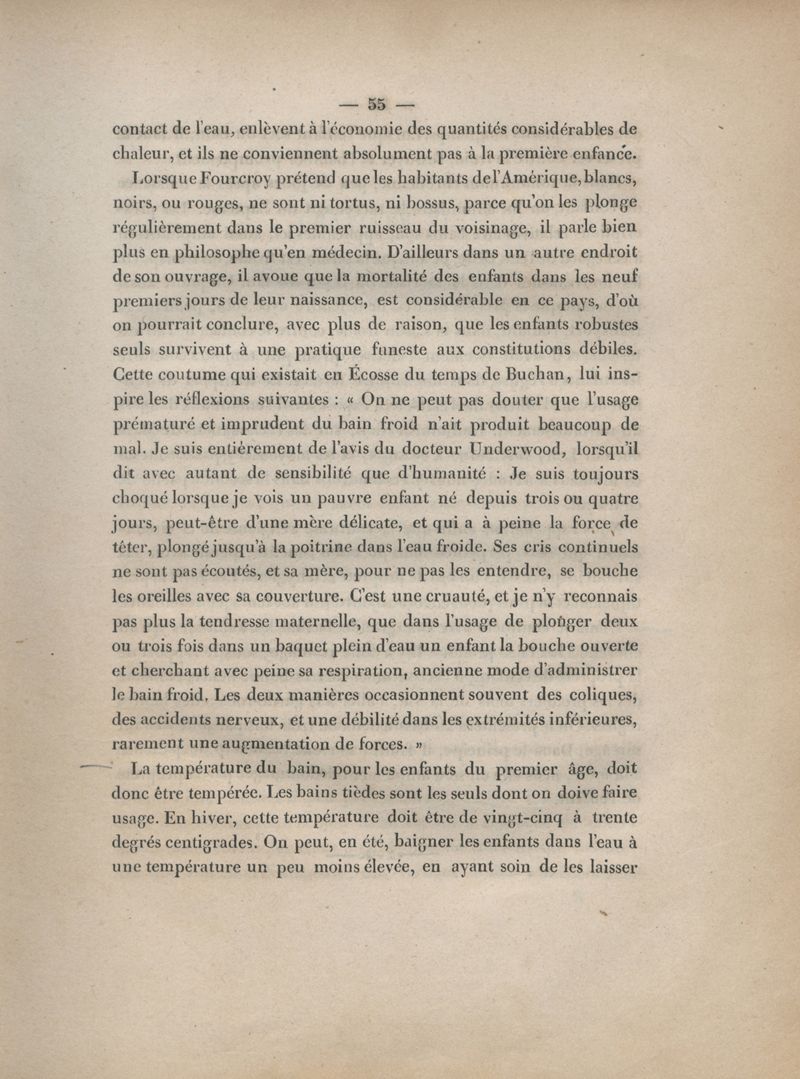 — 55 —

contact de l'eau, enlèvent à l'économie des quantités considérables de chaleur, et ils ne conviennent absolument pas à la première enfance.

Lorsque Fourcroy prétend que les habitants de l'Amérique, blancs, noirs, ou rouges, ne sont ni tortus, ni bossus, parce qu'on les plonge régulièrement dans le premier ruisseau du voisinage, il parle bien plus en philosophe qu'en médecin. D'ailleurs dans un autre endroit de son ouvrage, il avoue que la mortalité des enfants dans les neuf premiers jours de leur naissance, est considérable en ce pays, d'où on pourrait conclure, avec plus de raison, que les enfants robustes seuls survivent à une pratique funeste aux constitutions débiles. Cette coutume qui existait en Écosse du temps de Buchan, lui inspire les réflexions suivantes : « On ne peut pas douter que l'usage prématuré et imprudent du bain froid n'ait produit beaucoup de mal. Je suis entièrement de l'avis du docteur Underwood, lorsqu'il dit avec autant de sensibilité que d'humanité : Je suis toujours choqué lorsque je vois un pauvre enfant né depuis trois ou quatre jours, peut-être d'une mère délicate, et qui a à peine la force de téter, plongé jusqu'à la poitrine dans l'eau froide. Ses cris continuels ne sont pas écoutés, et sa mère, pour ne pas les entendre, se bouche les oreilles avec sa couverture. C'est une cruauté, et je n'y reconnais pas plus la tendresse maternelle, que dans l'usage de plonger deux ou trois fois dans un baquet plein d'eau un enfant la bouche ouverte et cherchant avec peine sa respiration, ancienne mode d'administrer le bain froid. Les deux manières occasionnent souvent des coliques, des accidents nerveux, et une débilité dans les extrémités inférieures, rarement une augmentation de forces. »

La température du bain, pour les enfants du premier âge, doit donc être tempérée. Les bains tièdes sont les seuls dont on doive faire usage. En hiver, cette température doit être de vingt-cinq à trente degrés centigrades. On peut, en été, baigner les enfants dans l'eau à une température un peu moins élevée, en ayant soin de les laisser